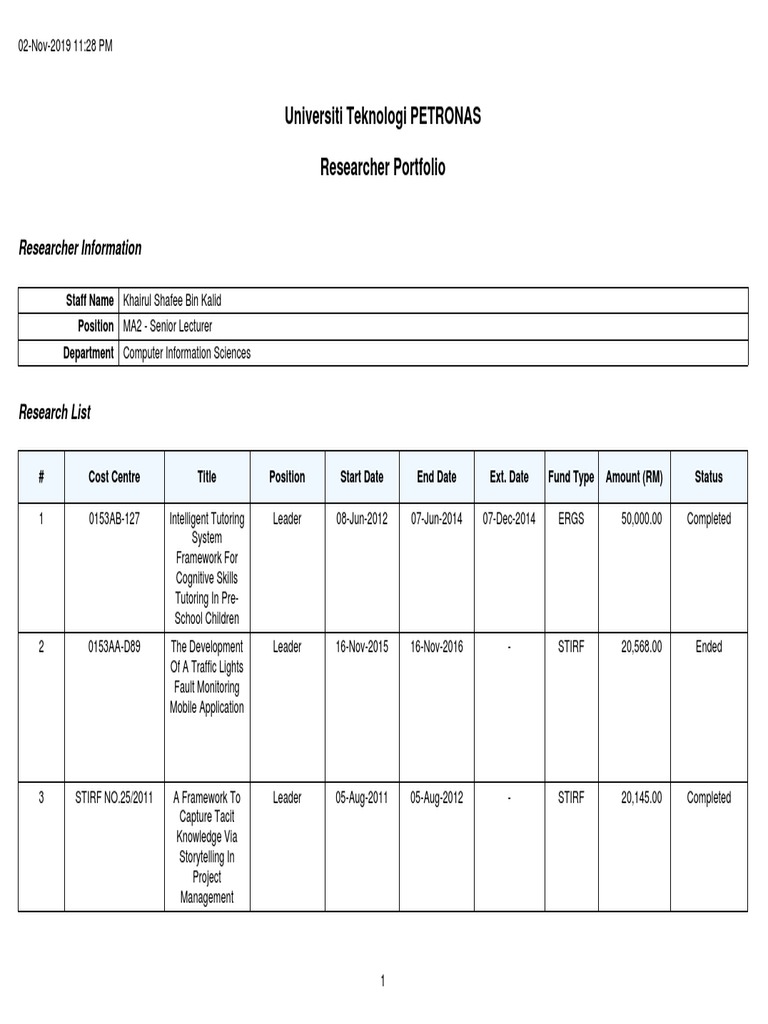 02-Nov-2019 11:28 PM

Universiti Teknologi PETRONAS

Researcher Portfolio

Researcher Information

| Staff Name | Khairul Shafee Bin Kalid |
|---|---|
| Position | MA2 - Senior Lecturer |
| Department | Computer Information Sciences |

Research List

| # | Cost Centre | Title | Position | Start Date | End Date | Ext. Date | Fund Type | Amount (RM) | Status |
|---|---|---|---|---|---|---|---|---|---|
| 1 | 0153AB-127 | Intelligent Tutoring System Framework For Cognitive Skills Tutoring In Pre-School Children | Leader | 08-Jun-2012 | 07-Jun-2014 | 07-Dec-2014 | ERGS | 50,000.00 | Completed |
| 2 | 0153AA-D89 | The Development Of A Traffic Lights Fault Monitoring Mobile Application | Leader | 16-Nov-2015 | 16-Nov-2016 | - | STIRF | 20,568.00 | Ended |
| 3 | STIRF NO.25/2011 | A Framework To Capture Tacit Knowledge Via Storytelling In Project Management | Leader | 05-Aug-2011 | 05-Aug-2012 | - | STIRF | 20,145.00 | Completed |

1